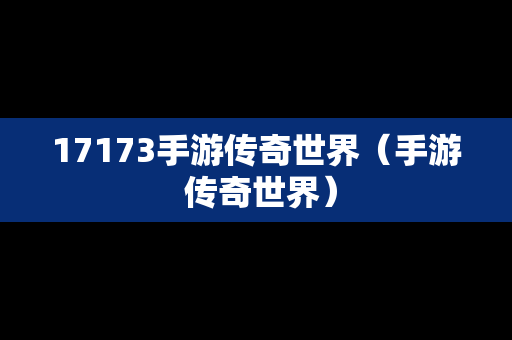 17173手游传奇世界（手游传奇世界）